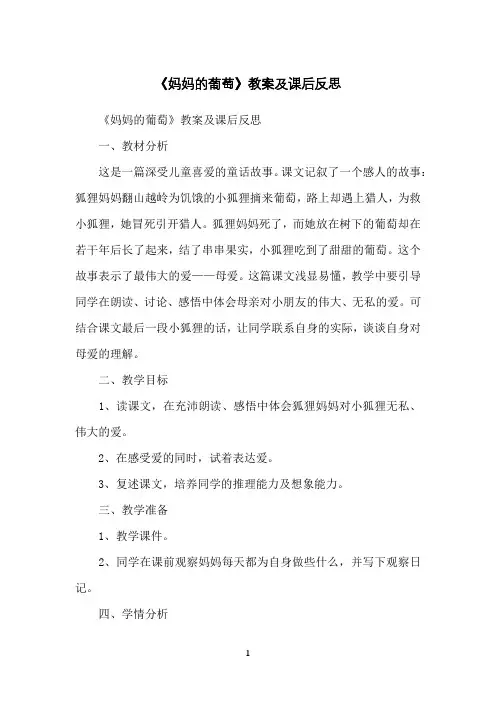 《妈妈的葡萄》教案及课后反思

《妈妈的葡萄》教案及课后反思

一、教材分析

这是一篇深受儿童喜爱的童话故事。课文记叙了一个感人的故事：狐狸妈妈翻山越岭为饥饿的小狐狸摘来葡萄，路上却遇上猎人，为救小狐狸，她冒死引开猎人。狐狸妈妈死了，而她放在树下的葡萄却在若干年后长了起来，结了串串果实，小狐狸吃到了甜甜的葡萄。这个故事表示了最伟大的爱——母爱。这篇课文浅显易懂，教学中要引导同学在朗读、讨论、感悟中体会母亲对小朋友的伟大、无私的爱。可结合课文最后一段小狐狸的话，让同学联系自身的实际，谈谈自身对母爱的理解。

二、教学目标

1、读课文，在充沛朗读、感悟中体会狐狸妈妈对小狐狸无私、伟大的爱。

2、在感受爱的同时，试着表达爱。

3、复述课文，培养同学的推理能力及想象能力。

三、教学准备

1、教学课件。

2、同学在课前观察妈妈每天都为自身做些什么，并写下观察日记。

四、学情分析

1